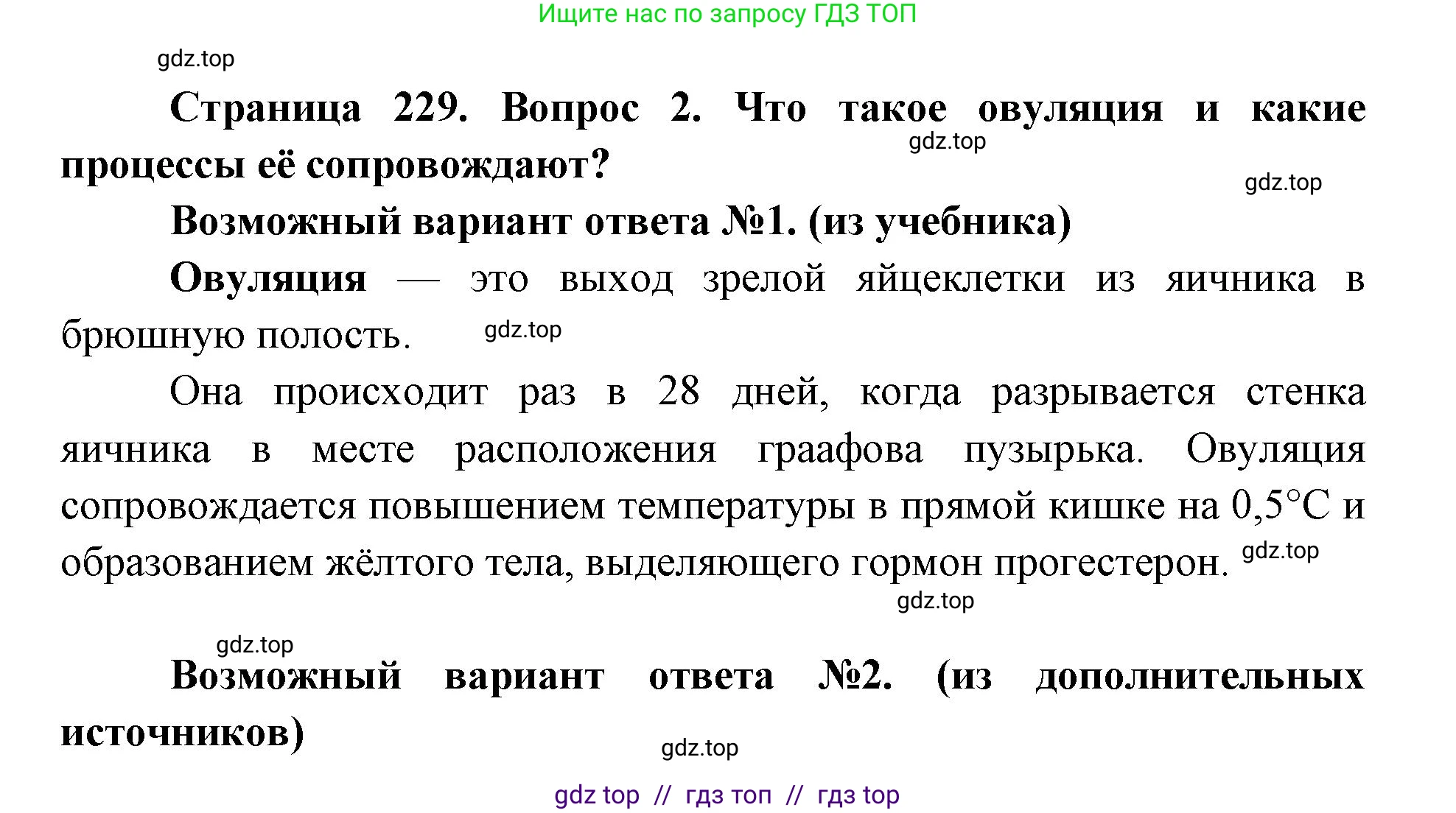 Ищите нас по запросу ГДЗ ТОП

gdz.top

Страница 229. Вопрос 2. Что такое овуляция и какие процессы её сопровождают?

gdz.top

gdz.top

Возможный вариант ответа №1. (из учебника)

Овуляция — это выход зрелой яйцеклетки из яичника в брюшную полость.

gdz.top

Она происходит раз в 28 дней, когда разрывается стенка яичника в месте расположения граафова пузырька. Овуляция сопровождается повышением температуры в прямой кишке на 0,5°C и образованием жёлтого тела, выделяющего гормон прогестерон.

gdz.top

gdz.top

gdz.top

Возможный вариант ответа №2. (из дополнительных источников)

gdz.top

gdz top // гдз топ // гдз top